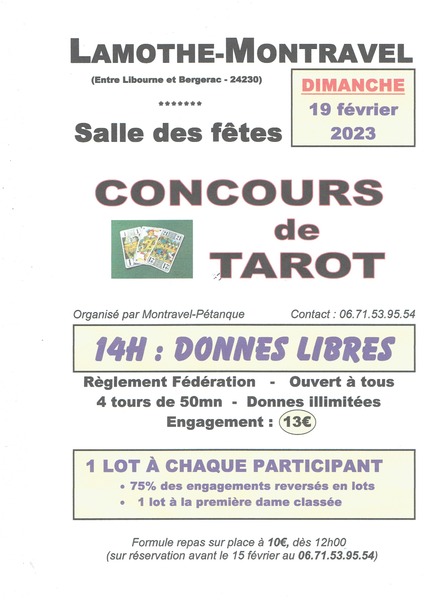 LAMOTHE-MONTRAVEL

(Entre Libourne et Bergerac - 24230)

*******

Salle des fêtes

DIMANCHE
19 février
2023

CONCOURS
de
TAROT

Organisé par Montravel-Pétanque

Contact : 06.71.53.95.54

14H : DONNES LIBRES

Règlement Fédération - Ouvert à tous
4 tours de 50mn - Donnes illimitées
Engagement : 13€

1 LOT À CHAQUE PARTICIPANT
• 75% des engagements reversés en lots
• 1 lot à la première dame classée

Formule repas sur place à 10€, dès 12h00
(sur réservation avant le 15 février au 06.71.53.95.54)